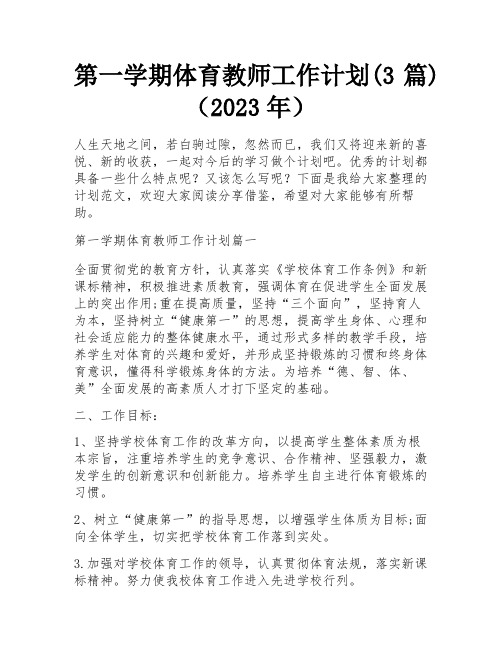 第一学期体育教师工作计划(3 篇)（2023 年）

人生天地之间，若白驹过隙，忽然而已，我们又将迎来新的喜悦、新的收获，一起对今后的学习做个计划吧。优秀的计划都具备一些什么特点呢？又该怎么写呢？下面是我给大家整理的计划范文，欢迎大家阅读分享借鉴，希望对大家能够有所帮助。

第一学期体育教师工作计划篇一

全面贯彻党的教育方针，认真落实《学校体育工作条例》和新课标精神，积极推进素质教育，强调体育在促进学生全面发展上的突出作用;重在提高质量，坚持“三个面向”，坚持育人为本，坚持树立“健康第一”的思想，提高学生身体、心理和社会适应能力的整体健康水平，通过形式多样的教学手段，培养学生对体育的兴趣和爱好，并形成坚持锻炼的习惯和终身体育意识，懂得科学锻炼身体的方法。为培养“德、智、体、美”全面发展的高素质人才打下坚定的基础。

二、工作目标：

1、坚持学校体育工作的改革方向，以提高学生整体素质为根本宗旨，注重培养学生的竞争意识、合作精神、坚强毅力，激发学生的创新意识和创新能力。培养学生自主进行体育锻炼的习惯。

2、树立“健康第一”的指导思想，以增强学生体质为目标;面向全体学生，切实把学校体育工作落到实处。

3.加强对学校体育工作的领导，认真贯彻体育法规，落实新课标精神。努力使我校体育工作进入先进学校行列。